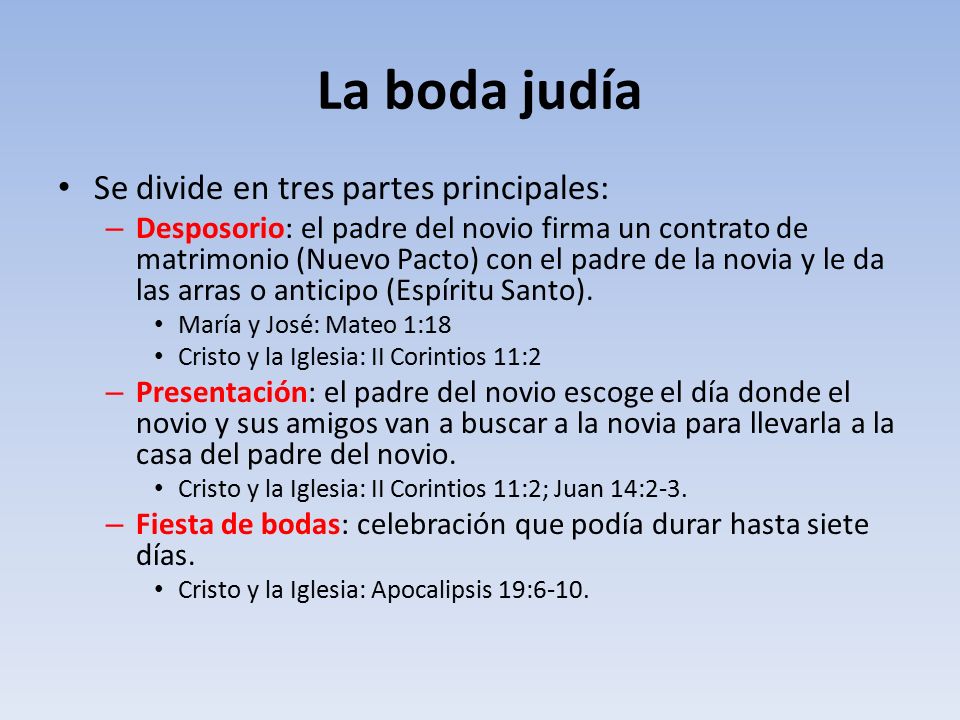 La boda judía

• Se divide en tres partes principales:
– Desposorio: el padre del novio firma un contrato de matrimonio (Nuevo Pacto) con el padre de la novia y le da las arras o anticipo (Espíritu Santo).
• María y José: Mateo 1:18
• Cristo y la Iglesia: II Corintios 11:2
– Presentación: el padre del novio escoge el día donde el novio y sus amigos van a buscar a la novia para llevarla a la casa del padre del novio.
• Cristo y la Iglesia: II Corintios 11:2; Juan 14:2-3.
– Fiesta de bodas: celebración que podía durar hasta siete días.
• Cristo y la Iglesia: Apocalipsis 19:6-10.